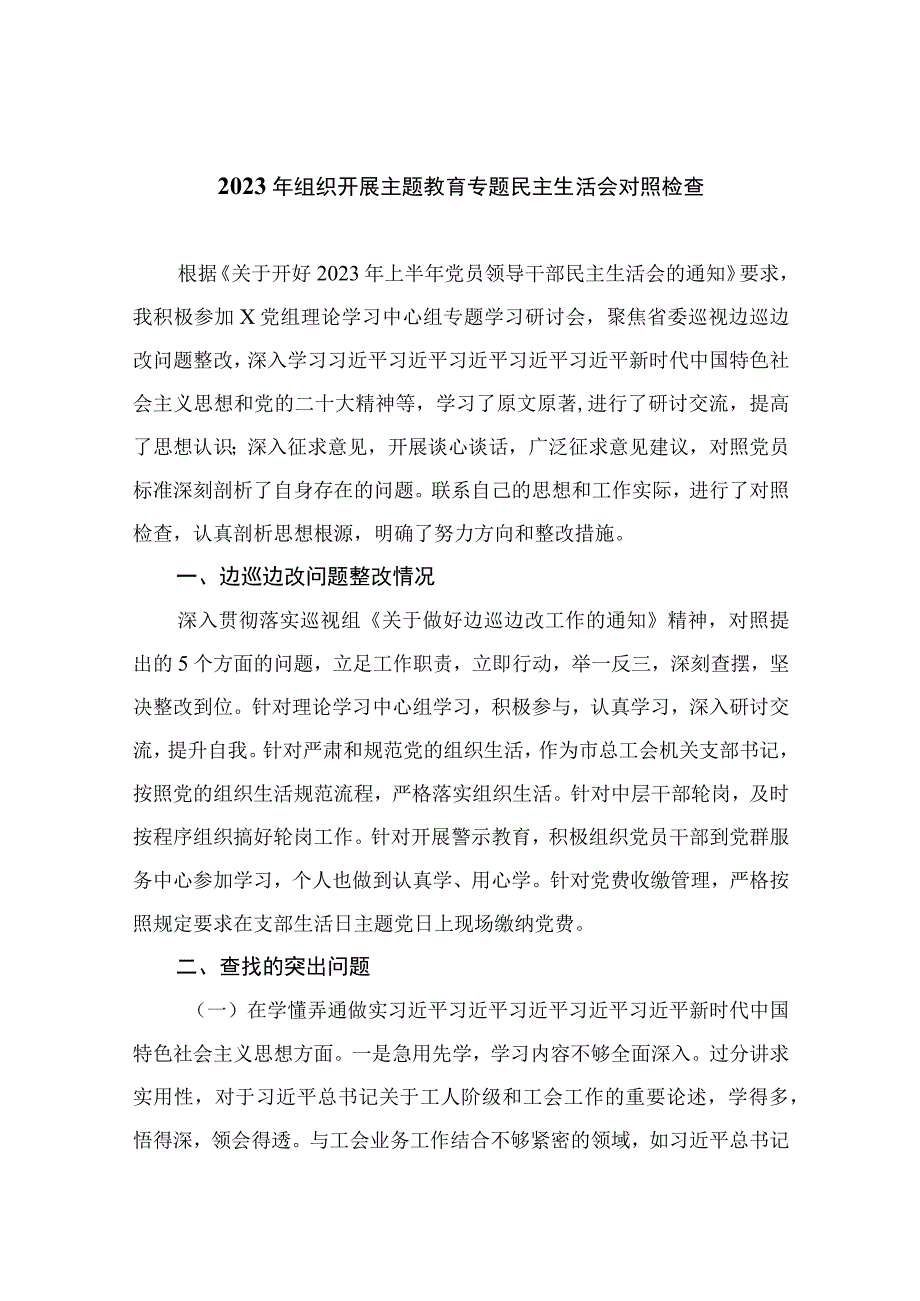 2023年组织开展主题教育专题民主生活会对照检查

根据《关于开好2023年上半年党员领导干部民主生活会的通知》要求，我积极参加X党组理论学习中心组专题学习研讨会，聚焦省委巡视边巡边改问题整改，深入学习习近平习近平习近平习近平习近平新时代中国特色社会主义思想和党的二十大精神等，学习了原文原著,进行了研讨交流，提高了思想认识；深入征求意见，开展谈心谈话，广泛征求意见建议，对照党员标准深刻剖析了自身存在的问题。联系自己的思想和工作实际，进行了对照检查，认真剖析思想根源，明确了努力方向和整改措施。

一、边巡边改问题整改情况

深入贯彻落实巡视组《关于做好边巡边改工作的通知》精神，对照提出的5个方面的问题，立足工作职责，立即行动，举一反三，深刻查摆，坚决整改到位。针对理论学习中心组学习，积极参与，认真学习，深入研讨交流，提升自我。针对严肃和规范党的组织生活，作为市总工会机关支部书记，按照党的组织生活规范流程，严格落实组织生活。针对中层干部轮岗，及时按程序组织搞好轮岗工作。针对开展警示教育，积极组织党员干部到党群服务中心参加学习，个人也做到认真学、用心学。针对党费收缴管理，严格按照规定要求在支部生活日主题党日上现场缴纳党费。

二、查找的突出问题

（一）在学懂弄通做实习近平习近平习近平习近平习近平新时代中国特色社会主义思想方面。一是急用先学，学习内容不够全面深入。过分讲求实用性，对于习近平总书记关于工人阶级和工会工作的重要论述，学得多，悟得深，领会得透。与工会业务工作结合不够紧密的领域，如习近平总书记